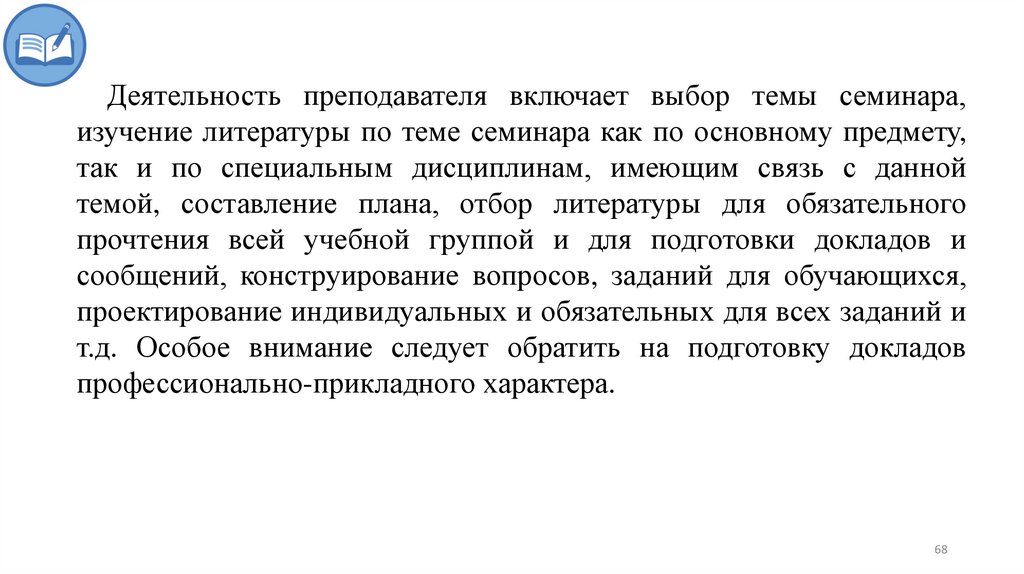 Деятельность преподавателя включает выбор темы семинара, изучение литературы по теме семинара как по основному предмету, так и по специальным дисциплинам, имеющим связь с данной темой, составление плана, отбор литературы для обязательного прочтения всей учебной группой и для подготовки докладов и сообщений, конструирование вопросов, заданий для обучающихся, проектирование индивидуальных и обязательных для всех заданий и т.д. Особое внимание следует обратить на подготовку докладов профессионально-прикладного характера.

68